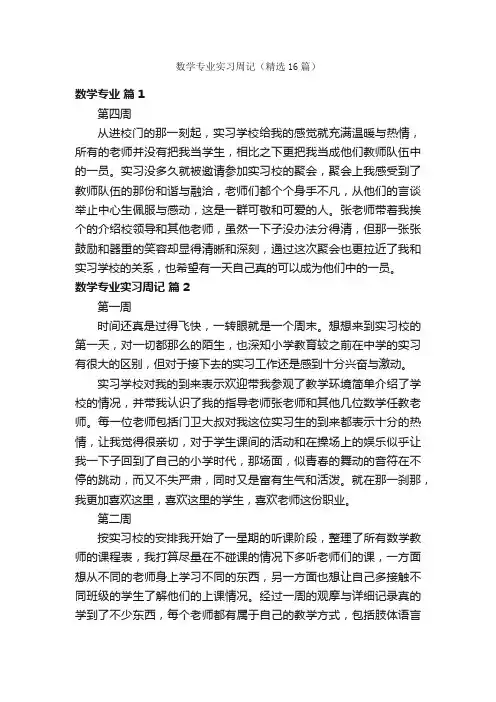 数学专业实习周记（精选16篇）

数学专业 篇1

第四周

从进校门的那一刻起，实习学校给我的感觉就充满温暖与热情，所有的老师并没有把我当学生，相比之下更把我当成他们教师队伍中的一员。实习没多久就被邀请参加实习校的聚会，聚会上我感受到了教师队伍的那份和谐与融洽，老师们都个个身手不凡，从他们的言谈举止中心生佩服与感动，这是一群可敬和可爱的人。张老师带着我挨个的介绍校领导和其他老师，虽然一下子没办法分得清，但那一张张鼓励和器重的笑容却显得清晰和深刻，通过这次聚会也更拉近了我和实习学校的关系，也希望有一天自己真的可以成为他们中的一员。

数学专业实习周记 篇2

第一周

时间还真是过得飞快，一转眼就是一个周末。想想来到实习校的第一天，对一切都那么的陌生，也深知小学教育较之前在中学的实习有很大的区别，但对于接下去的实习工作还是感到十分兴奋与激动。

实习学校对我的到来表示欢迎带我参观了教学环境简单介绍了学校的情况，并带我认识了我的指导老师张老师和其他几位数学任教老师。每一位老师包括门卫大叔对我这位实习生的到来都表示十分的热情，让我觉得很亲切，对于学生课间的活动和在操场上的娱乐似乎让我一下子回到了自己的小学时代，那场面，似青春的舞动的音符在不停的跳动，而又不失严肃，同时又是富有生气和活泼。就在那一刹那，我更加喜欢这里，喜欢这里的学生，喜欢老师这份职业。

第二周

按实习校的安排我开始了一星期的听课阶段，整理了所有数学教师的课程表，我打算尽量在不碰课的情况下多听老师们的课，一方面想从不同的老师身上学习不同的东西，另一方面也想让自己多接触不同班级的学生了解他们的上课情况。经过一周的观摩与详细记录真的学到了不少东西，每个老师都有属于自己的教学方式，包括肢体语言